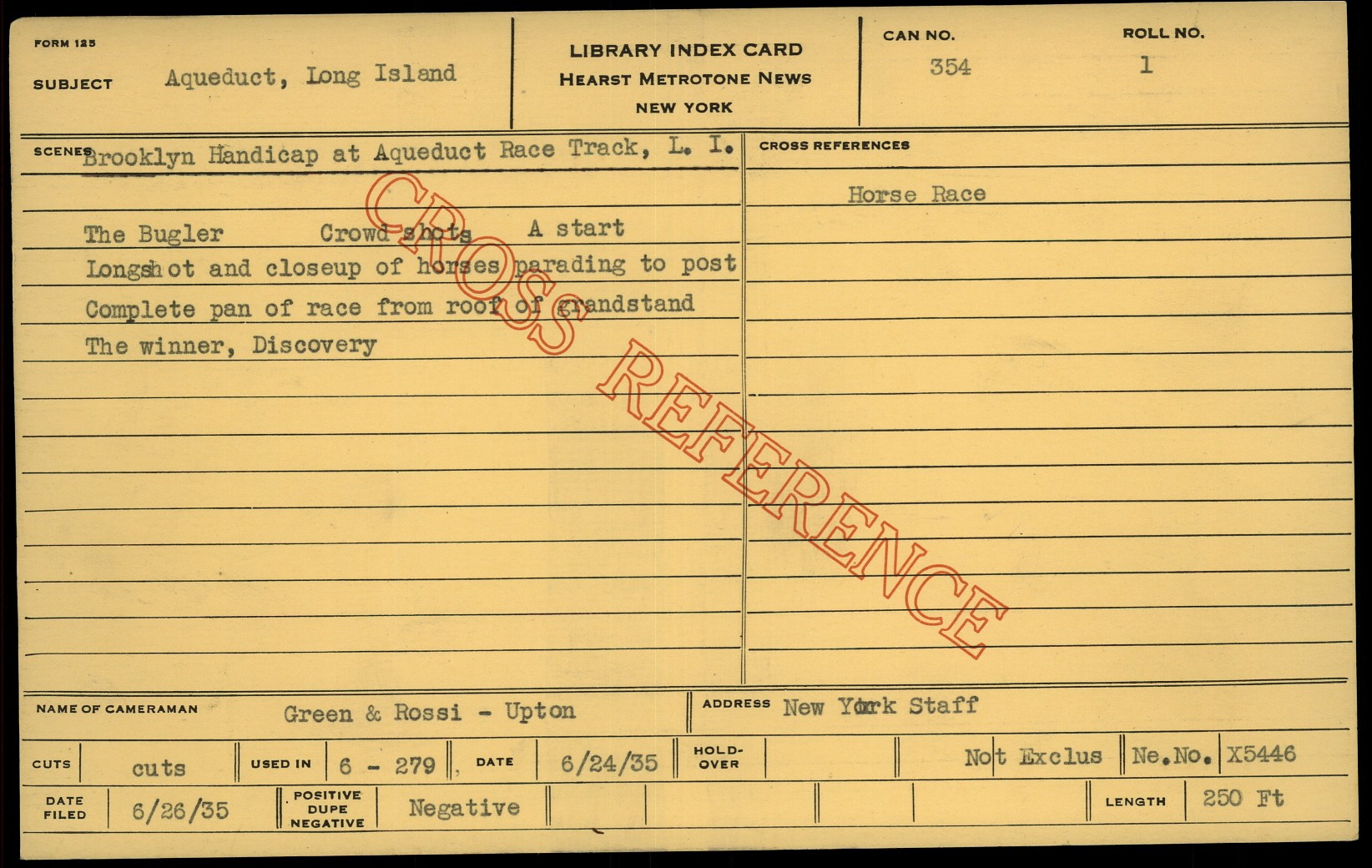 FORM 125

SUBJECT Aqueduct, Long Island

LIBRARY INDEX CARD
HEARST METROTONE NEWS
NEW YORK

CAN NO.
354

ROLL NO.
1

SCENES Brooklyn Handicap at Aqueduct Race Track, L. I.

The Bugler Crowd shots A start
Longshot and closeup of horses parading to post
Complete pan of race from roof of grandstand
The winner, Discovery

CROSS REFERENCES

Horse Race

NAME OF CAMERAMAN Green & Rossi - Upton

ADDRESS New York Staff

CUTS cuts

USED IN 6 - 279

DATE 6/24/35

HOLD-OVER

Not Exclus

Ne.No. X5446

DATE FILED 6/26/35

POSITIVE DUPE NEGATIVE Negative

LENGTH 250 Ft

CROSS REFERENCE